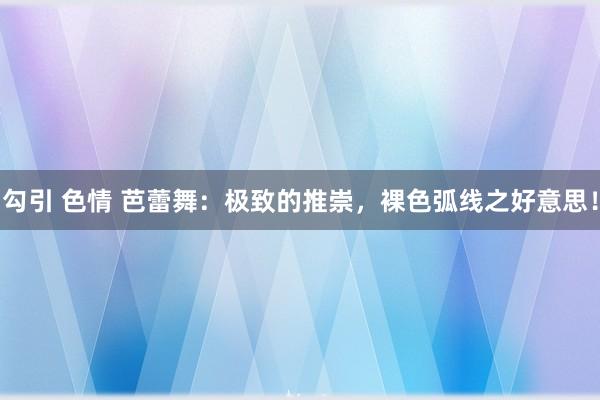 勾引 色情 芭蕾舞：极致的推崇，裸色弧线之好意思！